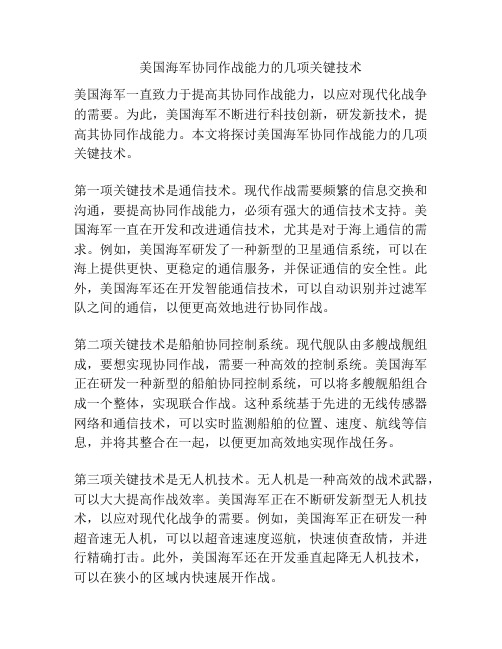 美国海军协同作战能力的几项关键技术

美国海军一直致力于提高其协同作战能力，以应对现代化战争的需要。为此，美国海军不断进行科技创新，研发新技术，提高其协同作战能力。本文将探讨美国海军协同作战能力的几项关键技术。

第一项关键技术是通信技术。现代作战需要频繁的信息交换和沟通，要提高协同作战能力，必须有强大的通信技术支持。美国海军一直在开发和改进通信技术，尤其是对于海上通信的需求。例如，美国海军研发了一种新型的卫星通信系统，可以在海上提供更快、更稳定的通信服务，并保证通信的安全性。此外，美国海军还在开发智能通信技术，可以自动识别并过滤军队之间的通信，以便更高效地进行协同作战。

第二项关键技术是船舶协同控制系统。现代舰队由多艘战舰组成，要想实现协同作战，需要一种高效的控制系统。美国海军正在研发一种新型的船舶协同控制系统，可以将多艘舰船组合成一个整体，实现联合作战。这种系统基于先进的无线传感器网络和通信技术，可以实时监测船舶的位置、速度、航线等信息，并将其整合在一起，以便更加高效地实现作战任务。

第三项关键技术是无人机技术。无人机是一种高效的战术武器，可以大大提高作战效率。美国海军正在不断研发新型无人机技术，以应对现代化战争的需要。例如，美国海军正在研发一种超音速无人机，可以以超音速速度巡航，快速侦查敌情，并进行精确打击。此外，美国海军还在开发垂直起降无人机技术，可以在狭小的区域内快速展开作战。